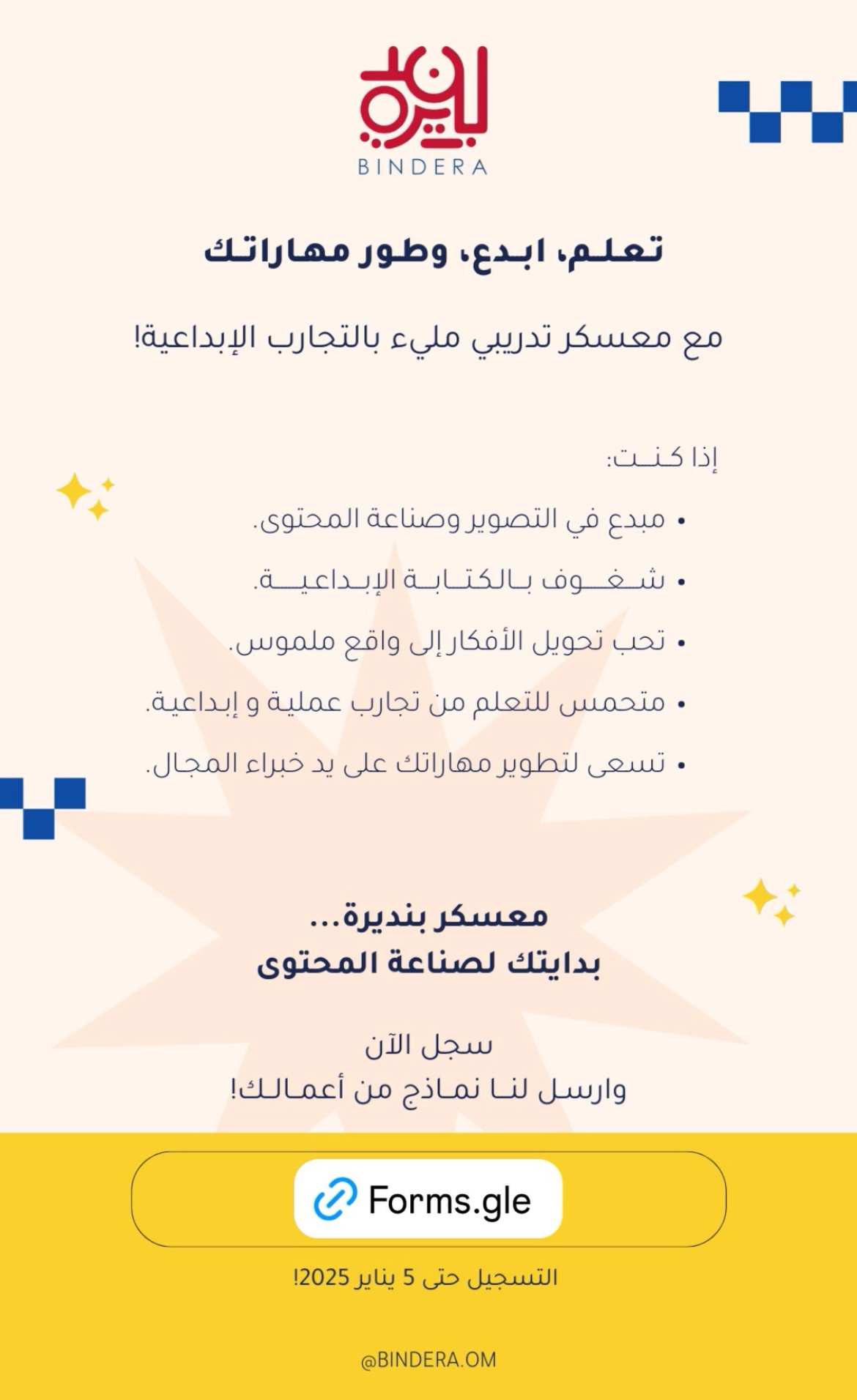 بنديرة
BINDERA

تعلم، ابدع، وطور مهاراتك

مع معسكر تدريبي مليء بالتجارب الإبداعية!

إذا كنت:

• مبدع في التصوير وصناعة المحتوى.
• شغوف بالكتابة الإبداعية.
• تحب تحويل الأفكار إلى واقع ملموس.
• متحمس للتعلم من تجارب عملية و إبداعية.
• تسعى لتطوير مهاراتك على يد خبراء المجال.

معسكر بنديرة...
بدايتك لصناعة المحتوى

سجل الآن
وارسل لنا نماذج من أعمالك!

Forms.gle

التسجيل حتى 5 يناير 2025!

@BINDERA.OM